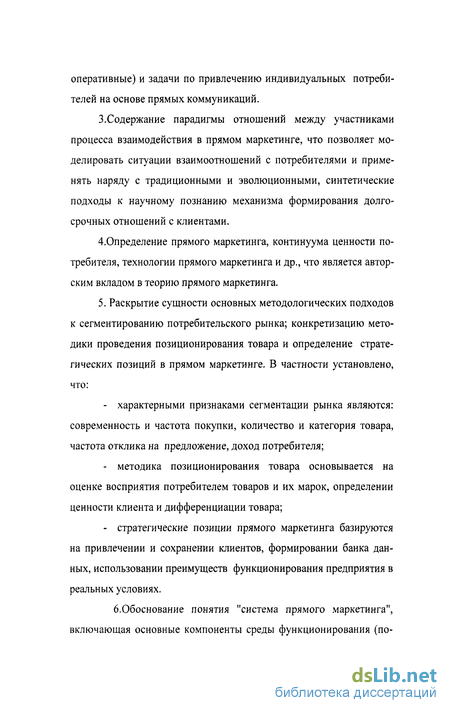 оперативные) и задачи по привлечению индивидуальных потребителей на основе прямых коммуникаций.

3.Содержание парадигмы отношений между участниками процесса взаимодействия в прямом маркетинге, что позволяет моделировать ситуации взаимоотношений с потребителями и применять наряду с традиционными и эволюционными, синтетические подходы к научному познанию механизма формирования долгосрочных отношений с клиентами.

4.Определение прямого маркетинга, континуума ценности потребителя, технологии прямого маркетинга и др., что является авторским вкладом в теорию прямого маркетинга.

5. Раскрытие сущности основных методологических подходов к сегментированию потребительского рынка; конкретизацию методики проведения позиционирования товара и определение стратегических позиций в прямом маркетинге. В частности установлено, что:

- характерными признаками сегментации рынка являются: современность и частота покупки, количество и категория товара, частота отклика на предложение, доход потребителя;

- методика позиционирования товара основывается на оценке восприятия потребителем товаров и их марок, определении ценности клиента и дифференциации товара;

- стратегические позиции прямого маркетинга базируются на привлечении и сохранении клиентов, формировании банка данных, использовании преимуществ функционирования предприятия в реальных условиях.

6.Обоснование понятия "система прямого маркетинга", включающая основные компоненты среды функционирования (по-

dsLib.net
библиотека диссертаций